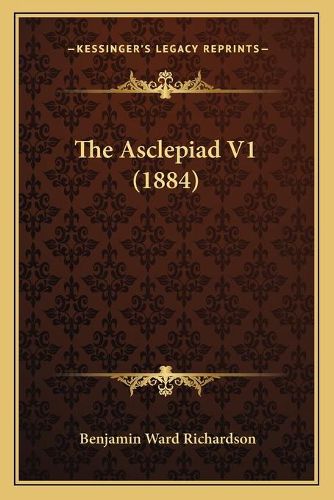 —KESSINGER'S LEGACY REPRINTS—

The Asclepiad V1 (1884)

Benjamin Ward Richardson